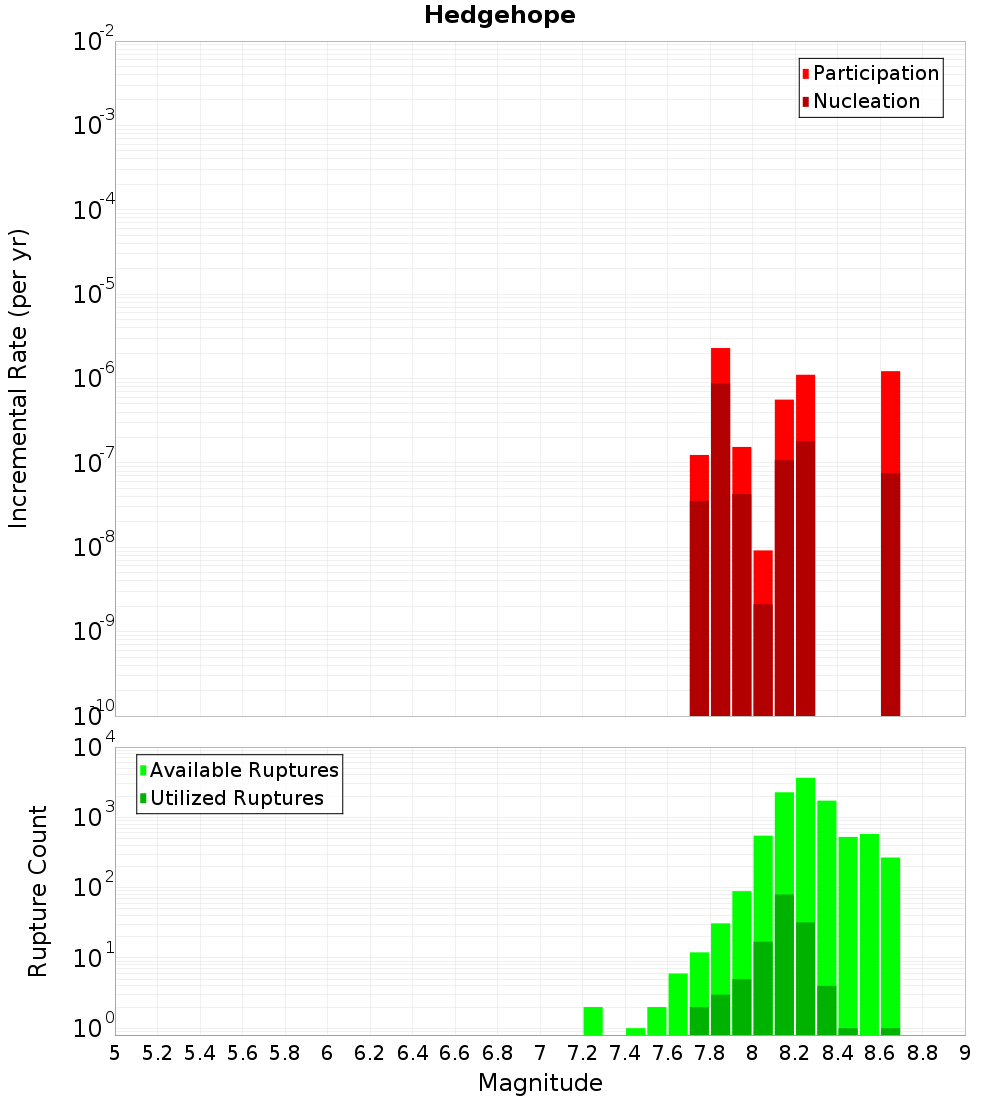 Hedgehope

Incremental Rate (per yr)

$10^{-2}$
$10^{-3}$
$10^{-4}$
$10^{-5}$
$10^{-6}$
$10^{-7}$
$10^{-8}$
$10^{-9}$
$10^{-10}$

Participation
Nucleation

Rupture Count

$10^{4}$
$10^{3}$
$10^{2}$
$10^{1}$
$10^{0}$

Available Ruptures
Utilized Ruptures

5 5.2 5.4 5.6 5.8 6 6.2 6.4 6.6 6.8 7 7.2 7.4 7.6 7.8 8 8.2 8.4 8.6 8.8 9

Magnitude